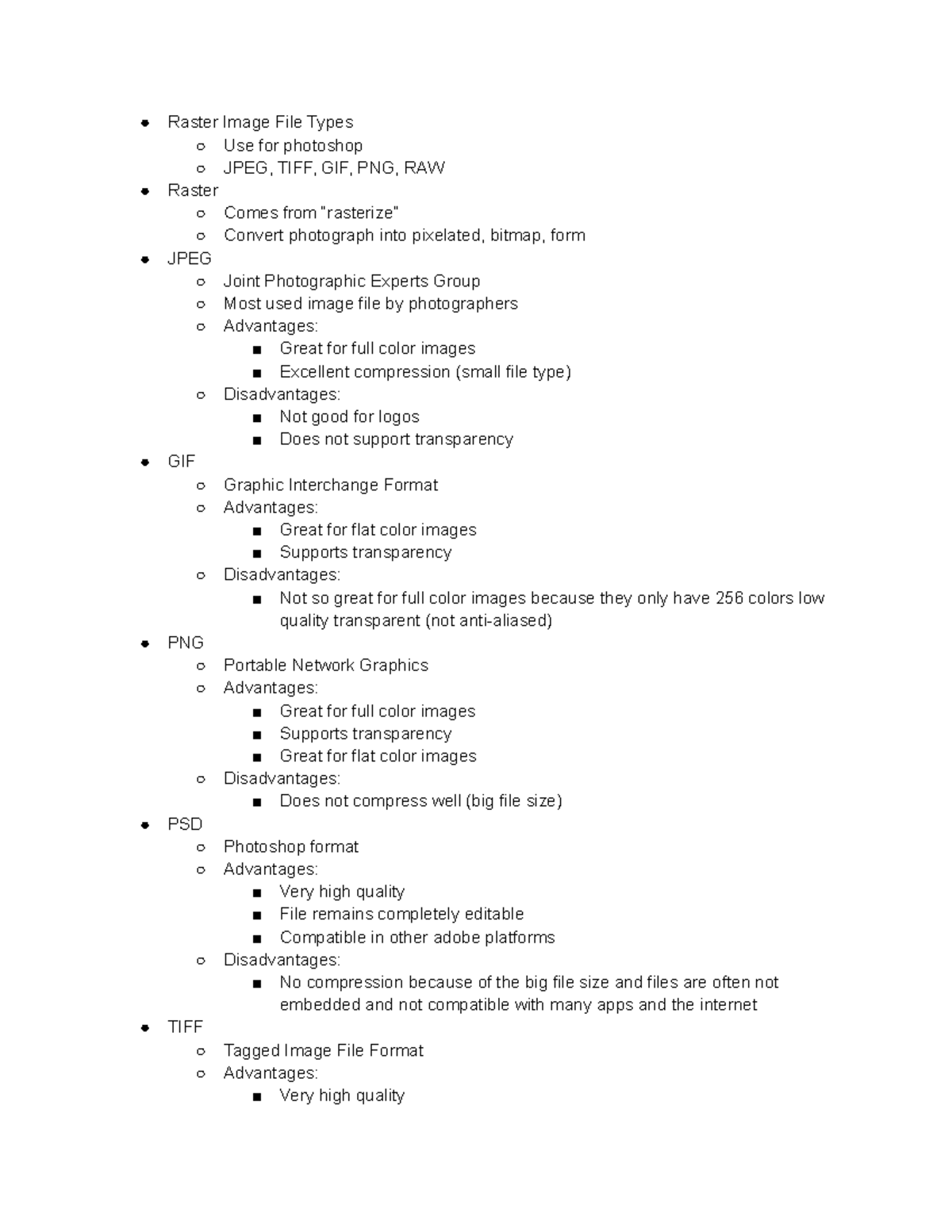 - Raster Image File Types
  - Use for photoshop
  - JPEG, TIFF, GIF, PNG, RAW
- Raster
  - Comes from "rasterize"
  - Convert photograph into pixelated, bitmap, form
- JPEG
  - Joint Photographic Experts Group
  - Most used image file by photographers
  - Advantages:
    - Great for full color images
    - Excellent compression (small file type)
  - Disadvantages:
    - Not good for logos
    - Does not support transparency
- GIF
  - Graphic Interchange Format
  - Advantages:
    - Great for flat color images
    - Supports transparency
  - Disadvantages:
    - Not so great for full color images because they only have 256 colors low quality transparent (not anti-aliased)
- PNG
  - Portable Network Graphics
  - Advantages:
    - Great for full color images
    - Supports transparency
    - Great for flat color images
  - Disadvantages:
    - Does not compress well (big file size)
- PSD
  - Photoshop format
  - Advantages:
    - Very high quality
    - File remains completely editable
    - Compatible in other adobe platforms
  - Disadvantages:
    - No compression because of the big file size and files are often not embedded and not compatible with many apps and the internet
- TIFF
  - Tagged Image File Format
  - Advantages:
    - Very high quality